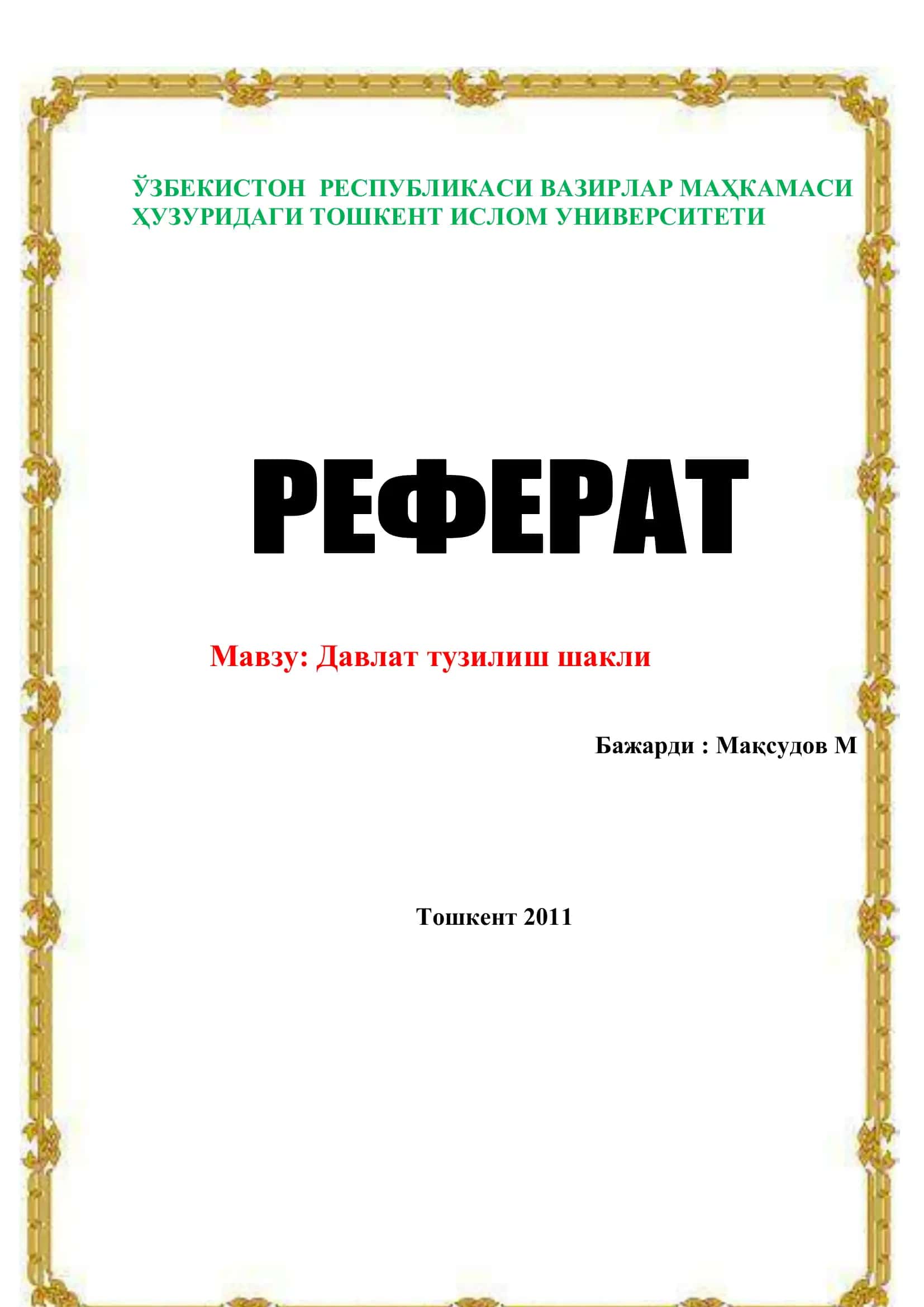 ЎЗБЕКИСТОН РЕСПУБЛИКАСИ ВАЗИРЛАР МАҲКАМАСИ ҲУЗУРИДАГИ ТОШКЕНТ ИСЛОМ УНИВЕРСИТЕТИ

РЕФЕРАТ

Мавзу: Давлат тузилиш шакли

Бажарди : Мақсудов М

Тошкент 2011